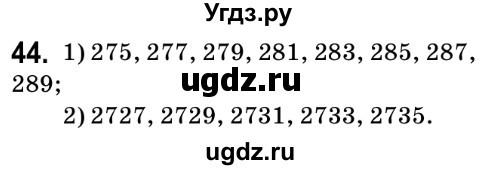 Угдз.ру

44. 1) 275, 277, 279, 281, 283, 285, 287, 289; ugdz.ru
2) 2727, 2729, 2731, 2733, 2735.

ugdz.ru